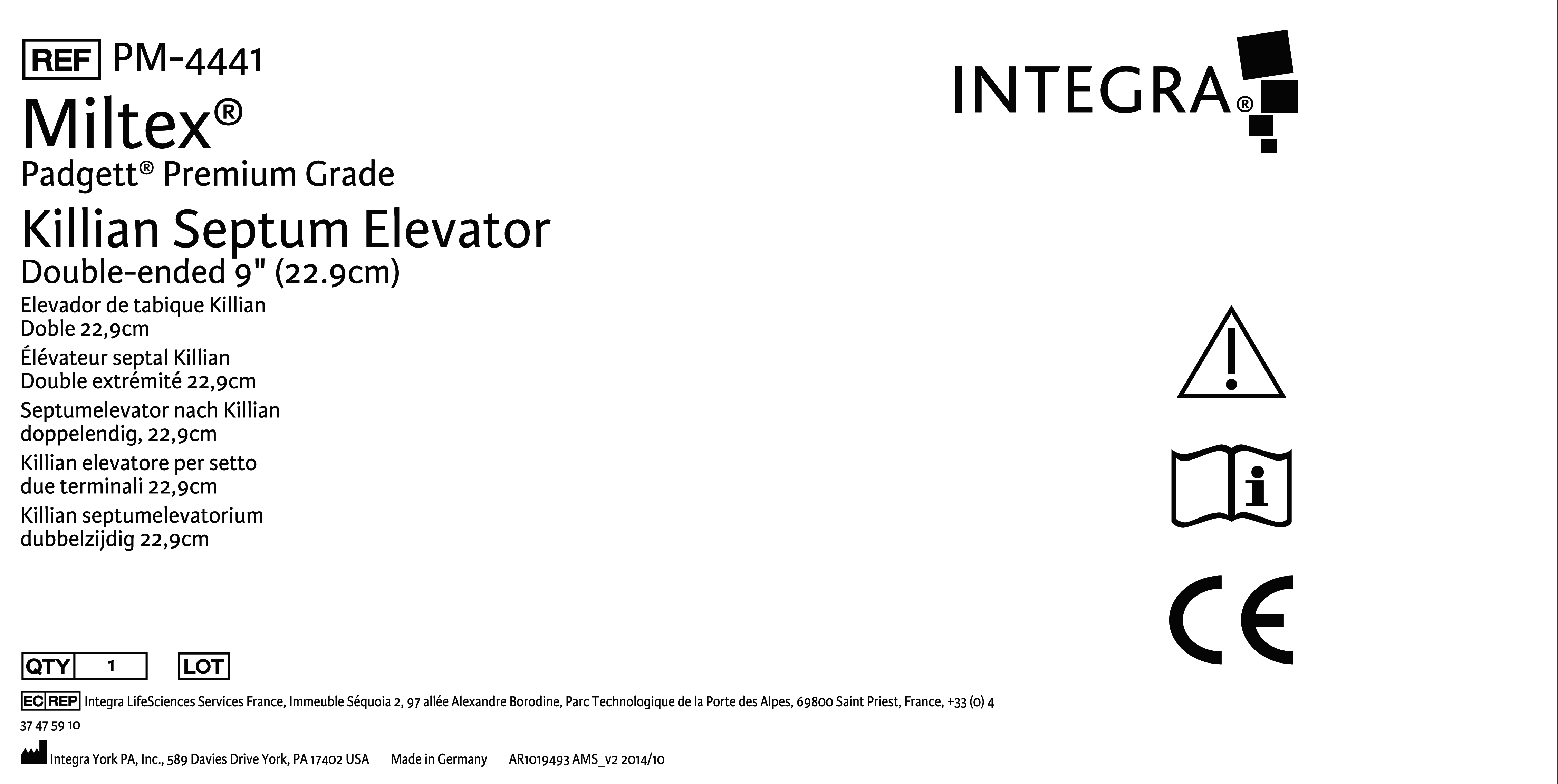 REF PM-4441

Miltex®

Padgett® Premium Grade

Killian Septum Elevator

Double-ended 9" (22.9cm)

Elevador de tabique Killian
Doble 22,9cm

Élévateur septal Killian
Double extrémité 22,9cm

Septumelevator nach Killian
doppelendig, 22,9cm

Killian elevatore per setto
due terminali 22,9cm

Killian septumelevatorium
dubbelzijdig 22,9cm

INTEGRA®

CE

QTY 1 LOT

EC REP Integra LifeSciences Services France, Immeuble Séquoia 2, 97 allée Alexandre Borodine, Parc Technologique de la Porte des Alpes, 69800 Saint Priest, France, +33 (0) 4 37 47 59 10

Integra York PA, Inc., 589 Davies Drive York, PA 17402 USA Made in Germany AR1019493 AMS_v2 2014/10